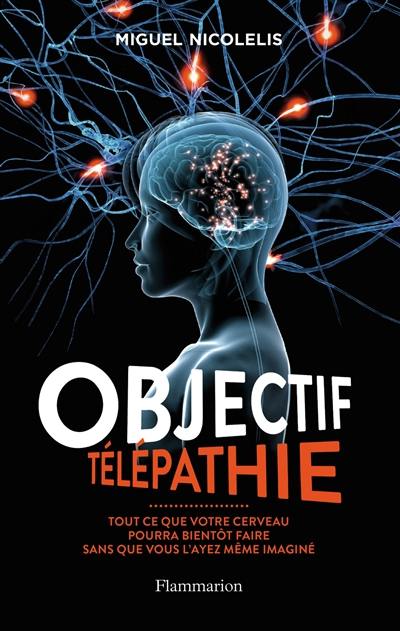 MIGUEL NICOLELIS

OBJECTIF
TÉLÉPATHIE

TOUT CE QUE VOTRE CERVEAU POURRA BIENTÔT FAIRE SANS QUE VOUS L'AYEZ MÊME IMAGINÉ

Flammarion